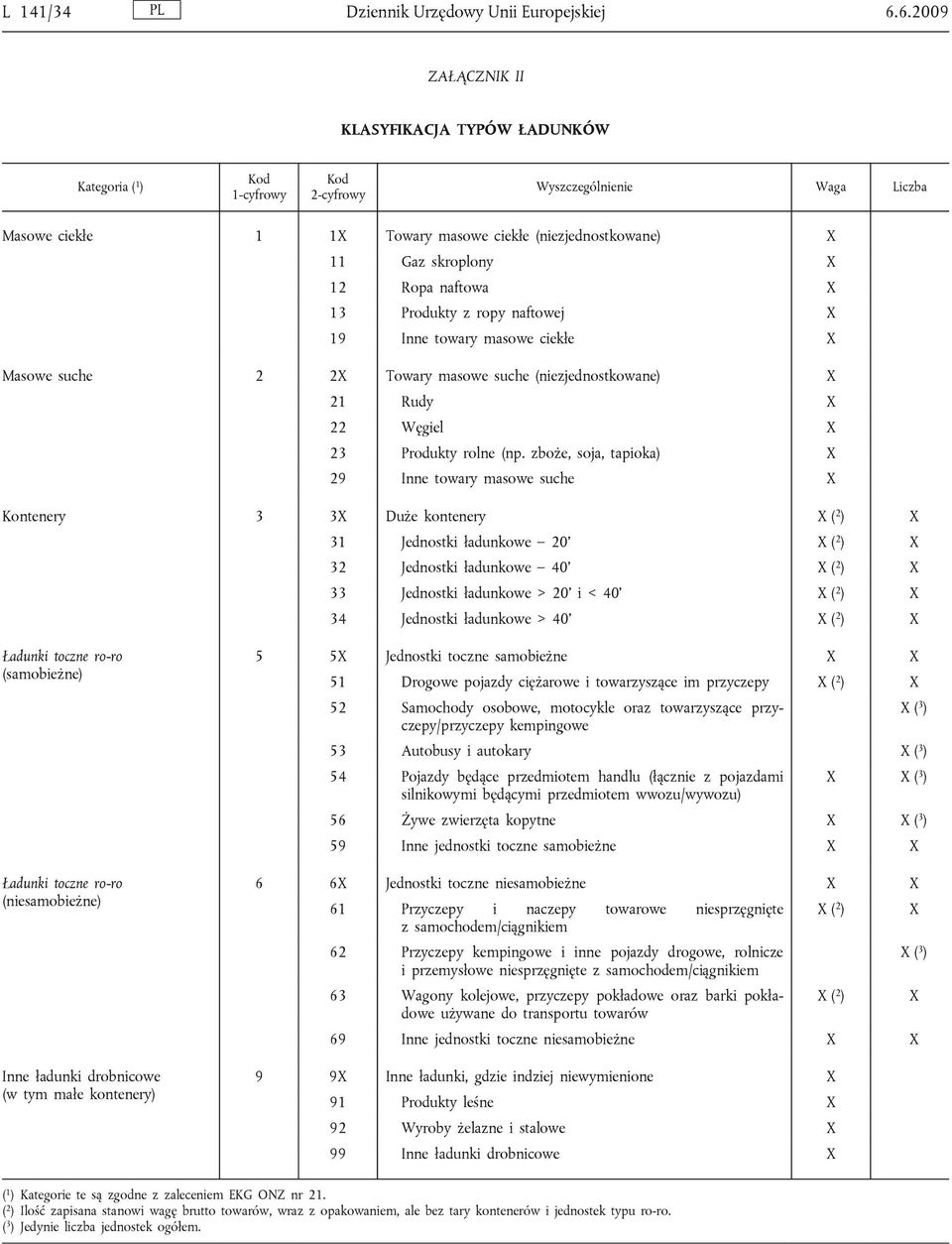 L 141/34 PL Dziennik Urzędowy Unii Europejskiej 6.6.2009

ZAŁĄCZNIK II

KLASYFIKACJA TYPÓW ŁADUNKÓW

| Kategoria ($^1$) | Kod 1-cyfrowy | Kod 2-cyfrowy | Wyszczególnienie | Waga | Liczba |
|---|---|---|---|---|---|
| Masowe ciekłe | 1 | 1X | Towary masowe ciekłe (niezjednostkowane) | X | |
| | | 11 | Gaz skroplony | X | |
| | | 12 | Ropa naftowa | X | |
| | | 13 | Produkty z ropy naftowej | X | |
| | | 19 | Inne towary masowe ciekłe | X | |
| Masowe suche | 2 | 2X | Towary masowe suche (niezjednostkowane) | X | |
| | | 21 | Rudy | X | |
| | | 22 | Węgiel | X | |
| | | 23 | Produkty rolne (np. zboże, soja, tapioka) | X | |
| | | 29 | Inne towary masowe suche | X | |
| Kontenery | 3 | 3X | Duże kontenery | X ($^2$) | X |
| | | 31 | Jednostki ładunkowe — 20' | X ($^2$) | X |
| | | 32 | Jednostki ładunkowe — 40' | X ($^2$) | X |
| | | 33 | Jednostki ładunkowe > 20' i < 40' | X ($^2$) | X |
| | | 34 | Jednostki ładunkowe > 40' | X ($^2$) | X |
| Ładunki toczne ro-ro (samobieżne) | 5 | 5X | Jednostki toczne samobieżne | X | X |
| | | 51 | Drogowe pojazdy ciężarowe i towarzyszące im przyczepy | X ($^2$) | X |
| | | 52 | Samochody osobowe, motocykle oraz towarzyszące przyczepy/przyczepy kempingowe | | X ($^3$) |
| | | 53 | Autobusy i autokary | | X ($^3$) |
| | | 54 | Pojazdy będące przedmiotem handlu (łącznie z pojazdami silnikowymi będącymi przedmiotem wwozu/wywozu) | X | X ($^3$) |
| | | 56 | Żywe zwierzęta kopytne | X | X ($^3$) |
| | | 59 | Inne jednostki toczne samobieżne | X | X |
| Ładunki toczne ro-ro (niesamobieżne) | 6 | 6X | Jednostki toczne niesamobieżne | X | X |
| | | 61 | Przyczepy i naczepy towarowe niesprzęgnięte z samochodem/ciągnikiem | X ($^2$) | X |
| | | 62 | Przyczepy kempingowe i inne pojazdy drogowe, rolnicze i przemysłowe niesprzęgnięte z samochodem/ciągnikiem | | X ($^3$) |
| | | 63 | Wagony kolejowe, przyczepy pokładowe oraz barki pokładowe używane do transportu towarów | X ($^2$) | X |
| | | 69 | Inne jednostki toczne niesamobieżne | X | X |
| Inne ładunki drobnicowe (w tym małe kontenery) | 9 | 9X | Inne ładunki, gdzie indziej niewymienione | X | |
| | | 91 | Produkty leśne | X | |
| | | 92 | Wyroby żelazne i stalowe | X | |
| | | 99 | Inne ładunki drobnicowe | X | |

($^1$) Kategorie te są zgodne z zaleceniem EKG ONZ nr 21.
($^2$) Ilość zapisana stanowi wagę brutto towarów, wraz z opakowaniem, ale bez tary kontenerów i jednostek typu ro-ro.
($^3$) Jedynie liczba jednostek ogółem.